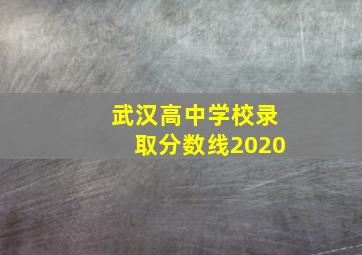 武汉高中学校录取分数线2020